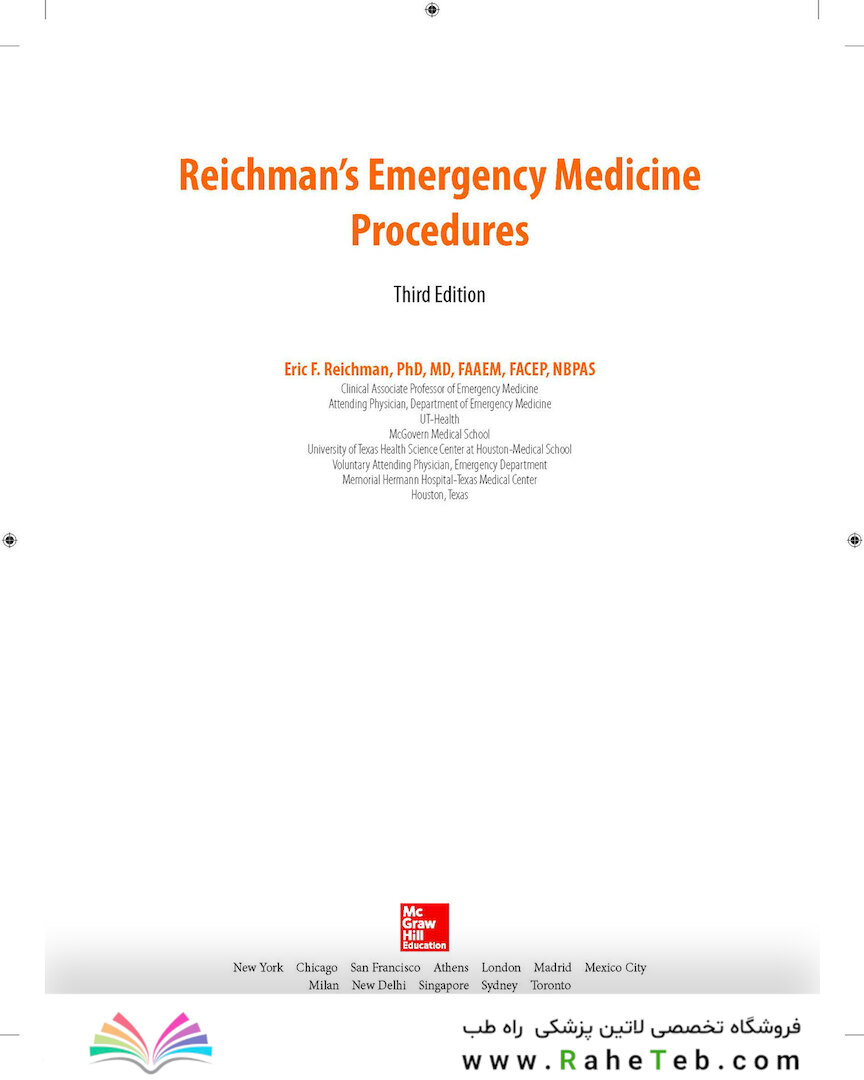 Reichman's Emergency Medicine Procedures

Third Edition

Eric F. Reichman, PhD, MD, FAAEM, FACEP, NBPAS
Clinical Associate Professor of Emergency Medicine
Attending Physician, Department of Emergency Medicine
UT-Health
McGovern Medical School
University of Texas Health Science Center at Houston-Medical School
Voluntary Attending Physician, Emergency Department
Memorial Hermann Hospital-Texas Medical Center
Houston, Texas

Mc Graw Hill Education

New York Chicago San Francisco Athens London Madrid Mexico City
Milan New Delhi Singapore Sydney Toronto

فروشگاه تخصصی لاتین پزشکی راه طب
www.RaheTeb.com